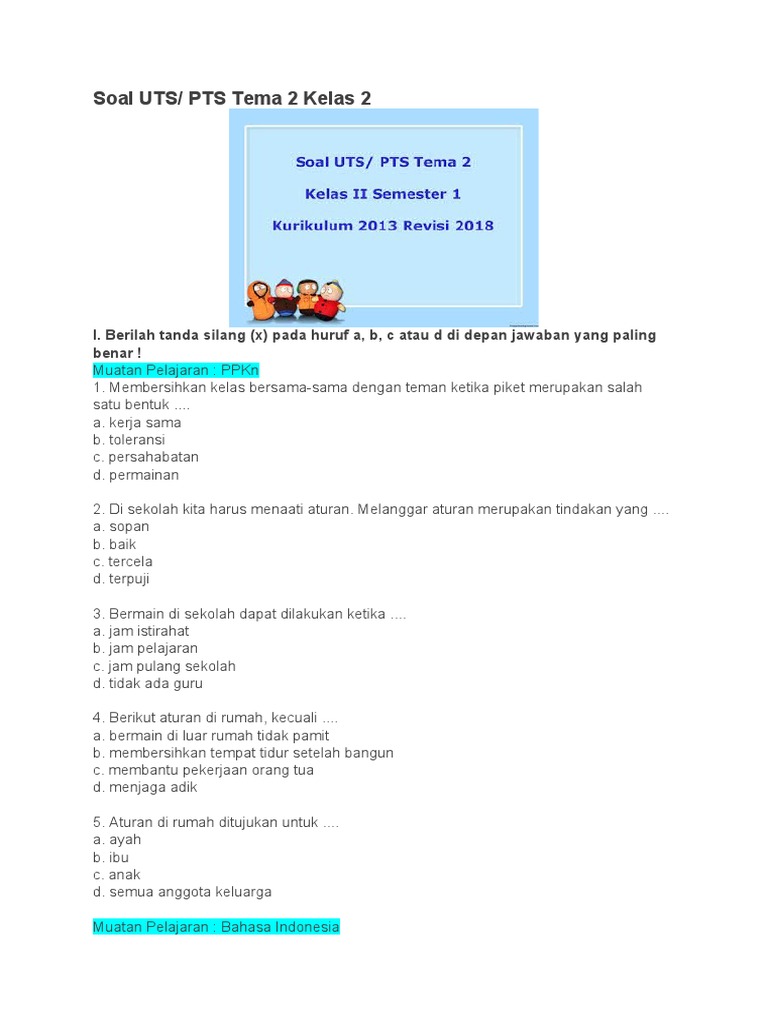 Soal UTS/ PTS Tema 2 Kelas 2

Soal UTS/ PTS Tema 2
Kelas II Semester 1
Kurikulum 2013 Revisi 2018

I. Berilah tanda silang (x) pada huruf a, b, c atau d di depan jawaban yang paling benar !
Muatan Pelajaran : PPKn
1. Membersihkan kelas bersama-sama dengan teman ketika piket merupakan salah satu bentuk ....
a. kerja sama
b. toleransi
c. persahabatan
d. permainan

2. Di sekolah kita harus menaati aturan. Melanggar aturan merupakan tindakan yang ....
a. sopan
b. baik
c. tercela
d. terpuji

3. Bermain di sekolah dapat dilakukan ketika ....
a. jam istirahat
b. jam pelajaran
c. jam pulang sekolah
d. tidak ada guru

4. Berikut aturan di rumah, kecuali ....
a. bermain di luar rumah tidak pamit
b. membersihkan tempat tidur setelah bangun
c. membantu pekerjaan orang tua
d. menjaga adik

5. Aturan di rumah ditujukan untuk ....
a. ayah
b. ibu
c. anak
d. semua anggota keluarga

Muatan Pelajaran : Bahasa Indonesia